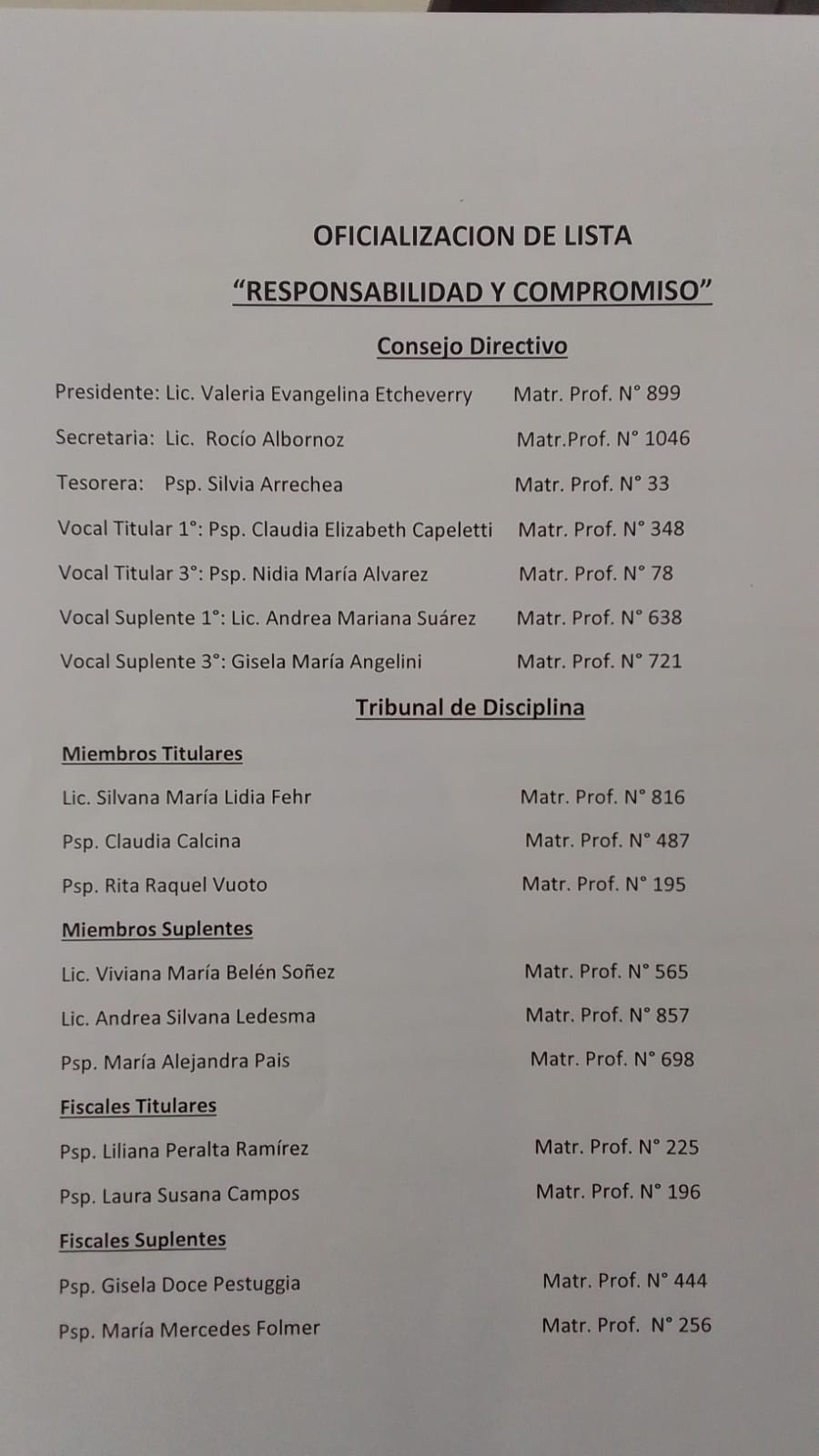 OFICIALIZACION DE LISTA

“RESPONSABILIDAD Y COMPROMISO”

Consejo Directivo

Presidente: Lic. Valeria Evangelina Etcheverry Matr. Prof. N° 899

Secretaria: Lic. Rocío Albornoz Matr.Prof. N° 1046

Tesorera: Psp. Silvia Arrechea Matr. Prof. N° 33

Vocal Titular 1°: Psp. Claudia Elizabeth Capeletti Matr. Prof. N° 348

Vocal Titular 3°: Psp. Nidia María Alvarez Matr. Prof. N° 78

Vocal Suplente 1°: Lic. Andrea Mariana Suárez Matr. Prof. N° 638

Vocal Suplente 3°: Gisela María Angelini Matr. Prof. N° 721

Tribunal de Disciplina

Miembros Titulares

Lic. Silvana María Lidia Fehr Matr. Prof. N° 816

Psp. Claudia Calcina Matr. Prof. N° 487

Psp. Rita Raquel Vuoto Matr. Prof. N° 195

Miembros Suplentes

Lic. Viviana María Belén Soñez Matr. Prof. N° 565

Lic. Andrea Silvana Ledesma Matr. Prof. N° 857

Psp. María Alejandra Pais Matr. Prof. N° 698

Fiscales Titulares

Psp. Liliana Peralta Ramírez Matr. Prof. N° 225

Psp. Laura Susana Campos Matr. Prof. N° 196

Fiscales Suplentes

Psp. Gisela Doce Pestuggia Matr. Prof. N° 444

Psp. María Mercedes Folmer Matr. Prof. N° 256